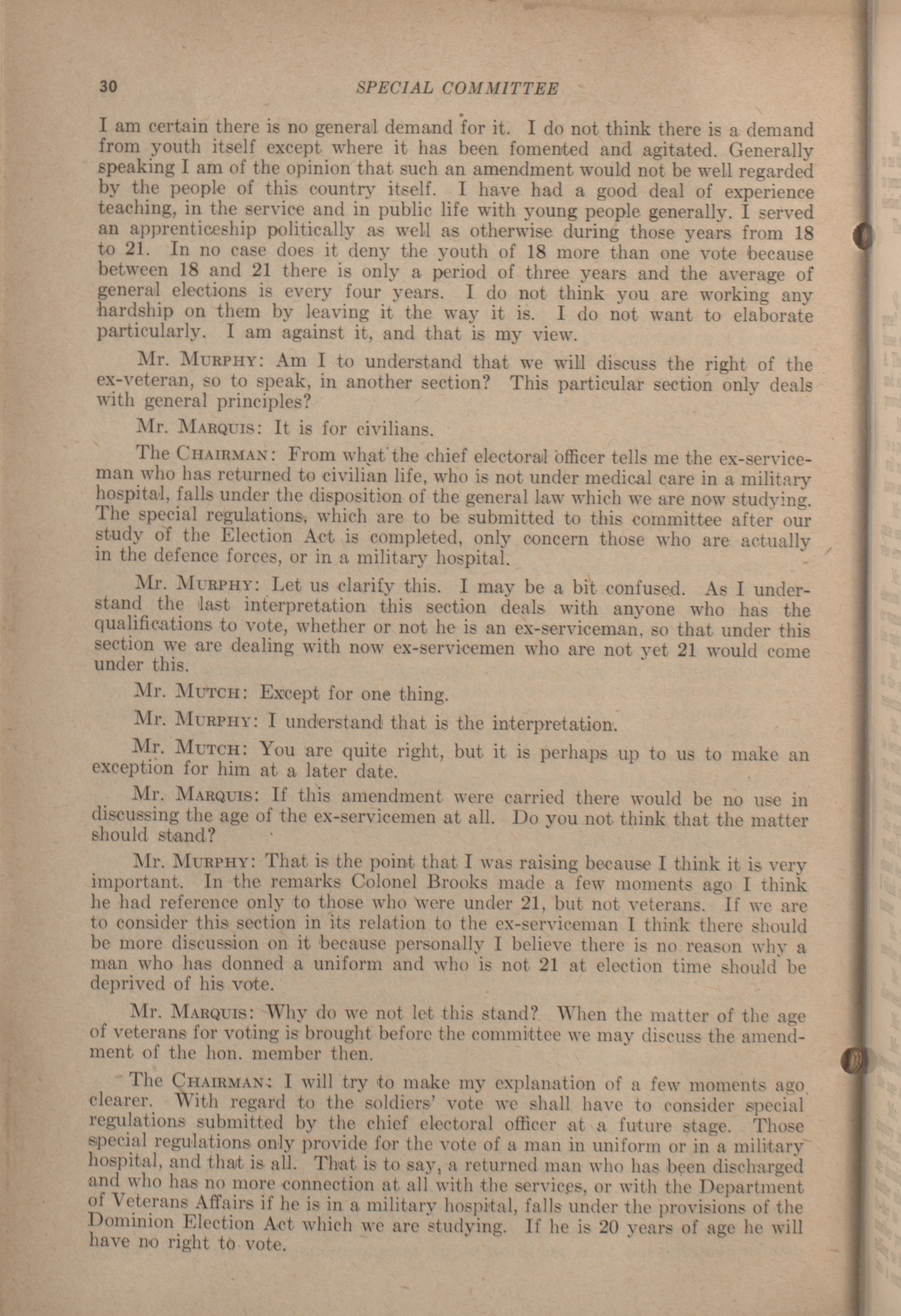 30 SPECIAL COMMITTEE

I am certain there is no general demand for it. I do not think there is a demand from youth itself except where it has been fomented and agitated. Generally speaking I am of the opinion that such an amendment would not be well regarded by the people of this country itself. I have had a good deal of experience teaching, in the service and in public life with young people generally. I served an apprenticeship politically as well as otherwise during those years from 18 to 21. In no case does it deny the youth of 18 more than one vote because between 18 and 21 there is only a period of three years and the average of general elections is every four years. I do not think you are working any hardship on them by leaving it the way it is. I do not want to elaborate particularly. I am against it, and that is my view.

Mr. Murphy: Am I to understand that we will discuss the right of the ex-veteran, so to speak, in another section? This particular section only deals with general principles?

Mr. Marquis: It is for civilians.

The Chairman: From what the chief electoral officer tells me the ex-serviceman who has returned to civilian life, who is not under medical care in a military hospital, falls under the disposition of the general law which we are now studying. The special regulations, which are to be submitted to this committee after our study of the Election Act is completed, only concern those who are actually in the defence forces, or in a military hospital.

Mr. Murphy: Let us clarify this. I may be a bit confused. As I understand the last interpretation this section deals with anyone who has the qualifications to vote, whether or not he is an ex-serviceman, so that under this section we are dealing with now ex-servicemen who are not yet 21 would come under this.

Mr. Mutch: Except for one thing.

Mr. Murphy: I understand that is the interpretation.

Mr. Mutch: You are quite right, but it is perhaps up to us to make an exception for him at a later date.

Mr. Marquis: If this amendment were carried there would be no use in discussing the age of the ex-servicemen at all. Do you not think that the matter should stand?

Mr. Murphy: That is the point that I was raising because I think it is very important. In the remarks Colonel Brooks made a few moments ago I think he had reference only to those who were under 21, but not veterans. If we are to consider this section in its relation to the ex-serviceman I think there should be more discussion on it because personally I believe there is no reason why a man who has donned a uniform and who is not 21 at election time should be deprived of his vote.

Mr. Marquis: Why do we not let this stand? When the matter of the age of veterans for voting is brought before the committee we may discuss the amendment of the hon. member then.

The Chairman: I will try to make my explanation of a few moments ago clearer. With regard to the soldiers' vote we shall have to consider special regulations submitted by the chief electoral officer at a future stage. Those special regulations only provide for the vote of a man in uniform or in a military hospital, and that is all. That is to say, a returned man who has been discharged and who has no more connection at all with the services, or with the Department of Veterans Affairs if he is in a military hospital, falls under the provisions of the Dominion Election Act which we are studying. If he is 20 years of age he will have no right to vote.